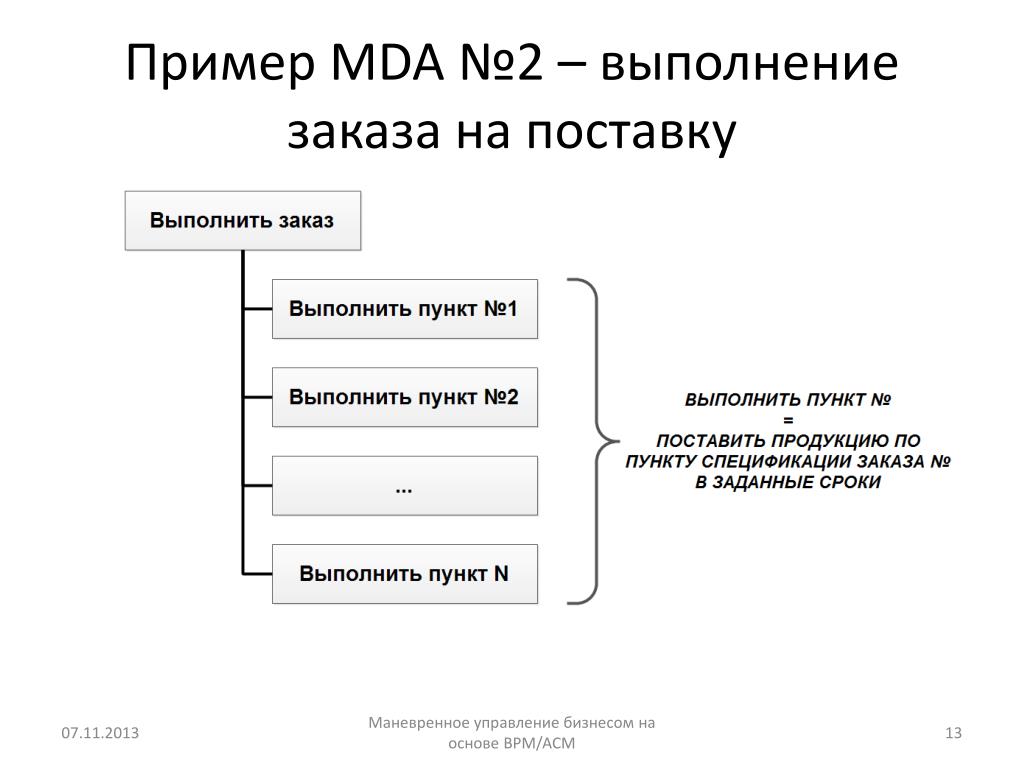 Пример MDA №2 – выполнение заказа на поставку

Выполнить заказ

Выполнить пункт №1

Выполнить пункт №2

...

Выполнить пункт N

ВЫПОЛНИТЬ ПУНКТ №
=
ПОСТАВИТЬ ПРОДУКЦИЮ ПО ПУНКТУ СПЕЦИФИКАЦИИ ЗАКАЗА № В ЗАДАННЫЕ СРОКИ

07.11.2013

Маневренное управление бизнесом на основе BPM/ACM

13